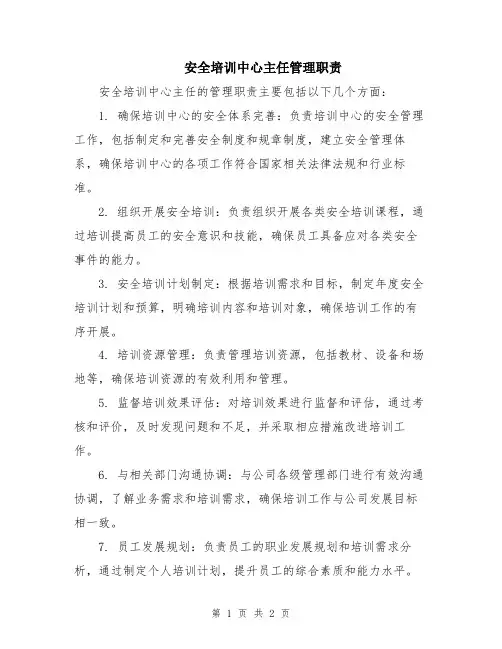 安全培训中心主任管理职责

安全培训中心主任的管理职责主要包括以下几个方面：

1. 确保培训中心的安全体系完善：负责培训中心的安全管理工作，包括制定和完善安全制度和规章制度，建立安全管理体系，确保培训中心的各项工作符合国家相关法律法规和行业标准。

2. 组织开展安全培训：负责组织开展各类安全培训课程，通过培训提高员工的安全意识和技能，确保员工具备应对各类安全事件的能力。

3. 安全培训计划制定：根据培训需求和目标，制定年度安全培训计划和预算，明确培训内容和培训对象，确保培训工作的有序开展。

4. 培训资源管理：负责管理培训资源，包括教材、设备和场地等，确保培训资源的有效利用和管理。

5. 监督培训效果评估：对培训效果进行监督和评估，通过考核和评价，及时发现问题和不足，并采取相应措施改进培训工作。

6. 与相关部门沟通协调：与公司各级管理部门进行有效沟通协调，了解业务需求和培训需求，确保培训工作与公司发展目标相一致。

7. 员工发展规划：负责员工的职业发展规划和培训需求分析，通过制定个人培训计划，提升员工的综合素质和能力水平。

第 1 页 共 2 页